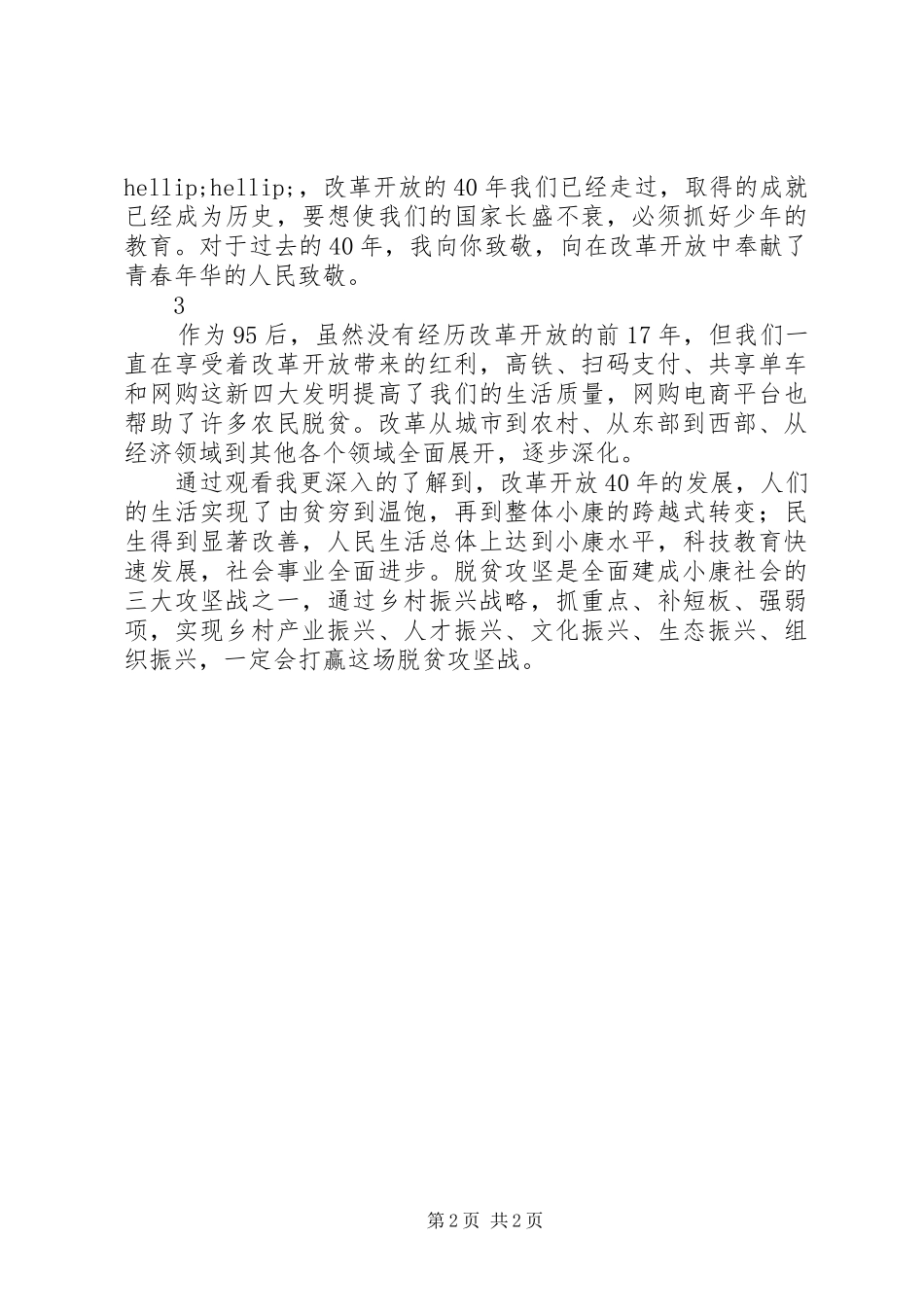 hellip;hellip;，改革开放的40年我们已经走过，取得的成就已经成为历史，要想使我们的国家长盛不衰，必须抓好少年的教育。对于过去的40年，我向你致敬，向在改革开放中奉献了青春年华的人民致敬。

3

作为95后，虽然没有经历改革开放的前17年，但我们一直在享受着改革开放带来的红利，高铁、扫码支付、共享单车和网购这新四大发明提高了我们的生活质量，网购电商平台也帮助了许多农民脱贫。改革从城市到农村、从东部到西部、从经济领域到其他各个领域全面展开，逐步深化。

通过观看我更深入的了解到，改革开放40年的发展，人们的生活实现了由贫穷到温饱，再到整体小康的跨越式转变；民生得到显著改善，人民生活总体上达到小康水平，科技教育快速发展，社会事业全面进步。脱贫攻坚是全面建成小康社会的三大攻坚战之一，通过乡村振兴战略，抓重点、补短板、强弱项，实现乡村产业振兴、人才振兴、文化振兴、生态振兴、组织振兴，一定会打赢这场脱贫攻坚战。

第2页 共2页